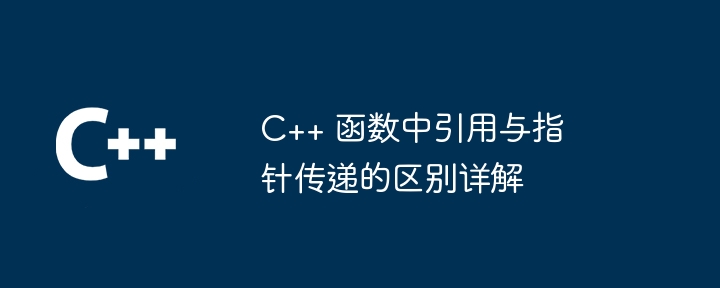 C++

C++ 函数中引用与指针传递的区别详解